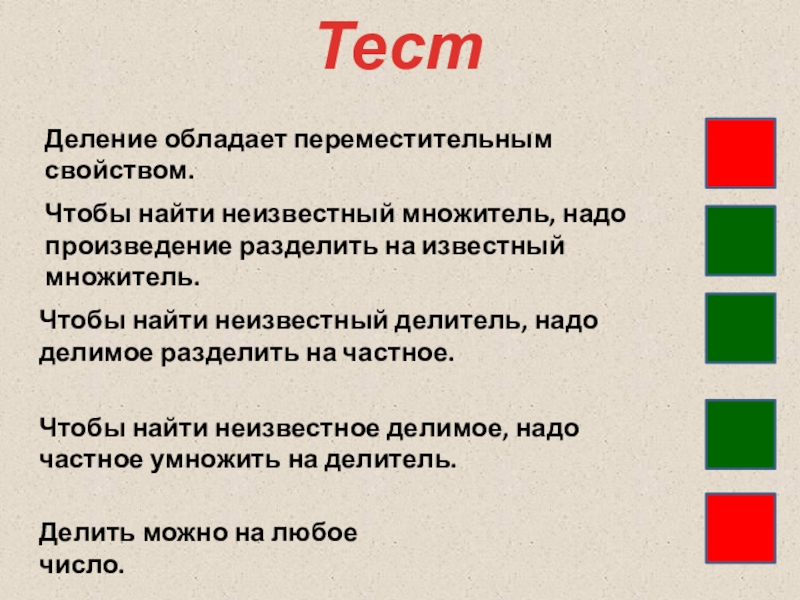 Тест

Деление обладает переместительным свойством.

Чтобы найти неизвестный множитель, надо произведение разделить на известный множитель.

Чтобы найти неизвестный делитель, надо делимое разделить на частное.

Чтобы найти неизвестное делимое, надо частное умножить на делитель.

Делить можно на любое число.